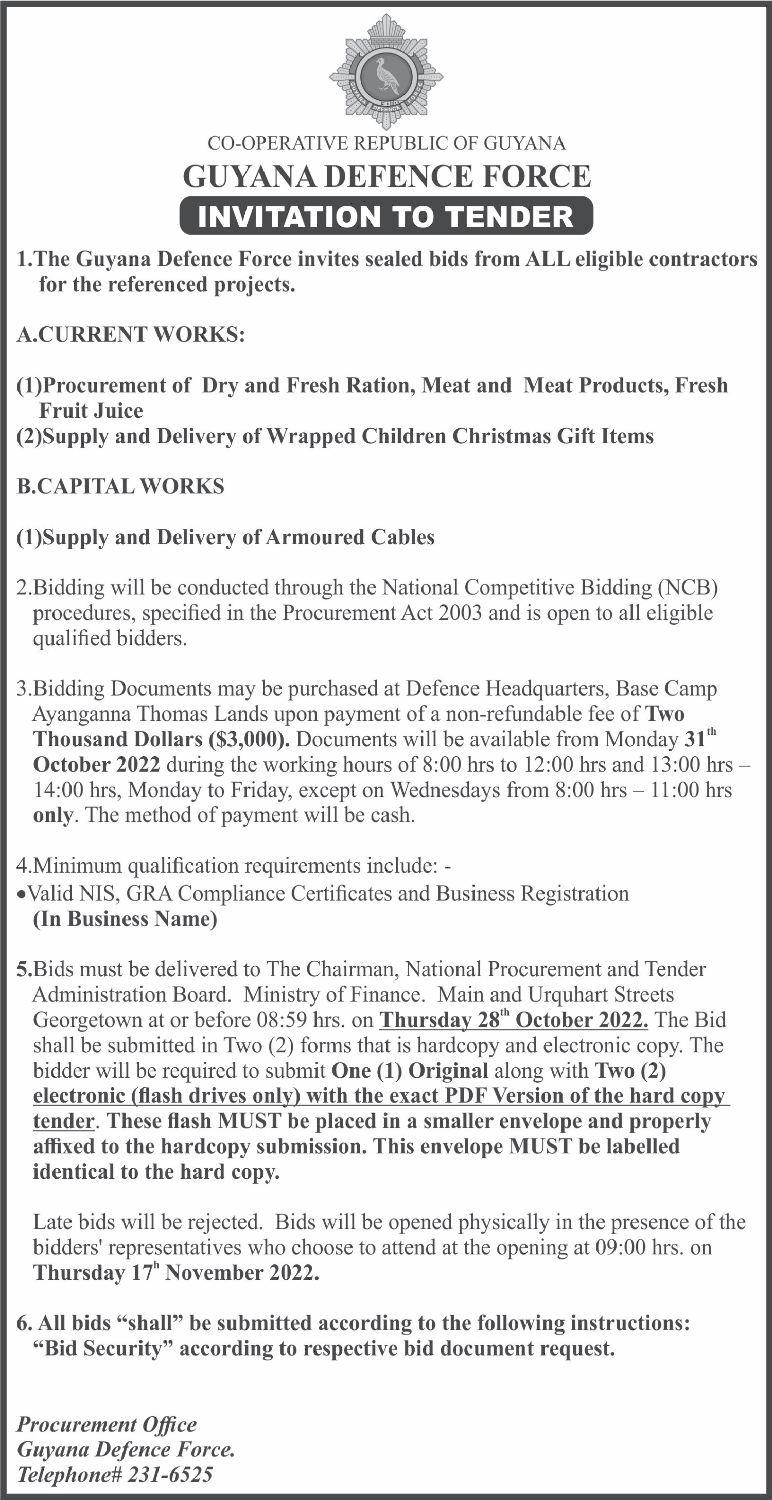 CO-OPERATIVE REPUBLIC OF GUYANA
GUYANA DEFENCE FORCE
INVITATION TO TENDER

1.The Guyana Defence Force invites sealed bids from ALL eligible contractors for the referenced projects.

A.CURRENT WORKS:

(1)Procurement of Dry and Fresh Ration, Meat and Meat Products, Fresh Fruit Juice
(2)Supply and Delivery of Wrapped Children Christmas Gift Items

B.CAPITAL WORKS

(1)Supply and Delivery of Armoured Cables

2.Bidding will be conducted through the National Competitive Bidding (NCB) procedures, specified in the Procurement Act 2003 and is open to all eligible qualified bidders.

3.Bidding Documents may be purchased at Defence Headquarters, Base Camp Ayanganna Thomas Lands upon payment of a non-refundable fee of Two Thousand Dollars ($3,000). Documents will be available from Monday 31$^{th}$ October 2022 during the working hours of 8:00 hrs to 12:00 hrs and 13:00 hrs – 14:00 hrs, Monday to Friday, except on Wednesdays from 8:00 hrs – 11:00 hrs only. The method of payment will be cash.

4.Minimum qualification requirements include: -
•Valid NIS, GRA Compliance Certificates and Business Registration (In Business Name)

5.Bids must be delivered to The Chairman, National Procurement and Tender Administration Board. Ministry of Finance. Main and Urquhart Streets Georgetown at or before 08:59 hrs. on Thursday 28$^{th}$ October 2022. The Bid shall be submitted in Two (2) forms that is hardcopy and electronic copy. The bidder will be required to submit One (1) Original along with Two (2) electronic (flash drives only) with the exact PDF Version of the hard copy tender. These flash MUST be placed in a smaller envelope and properly affixed to the hardcopy submission. This envelope MUST be labelled identical to the hard copy.

Late bids will be rejected. Bids will be opened physically in the presence of the bidders' representatives who choose to attend at the opening at 09:00 hrs. on Thursday 17$^{h}$ November 2022.

6. All bids “shall” be submitted according to the following instructions: “Bid Security” according to respective bid document request.

Procurement Office
Guyana Defence Force.
Telephone# 231-6525